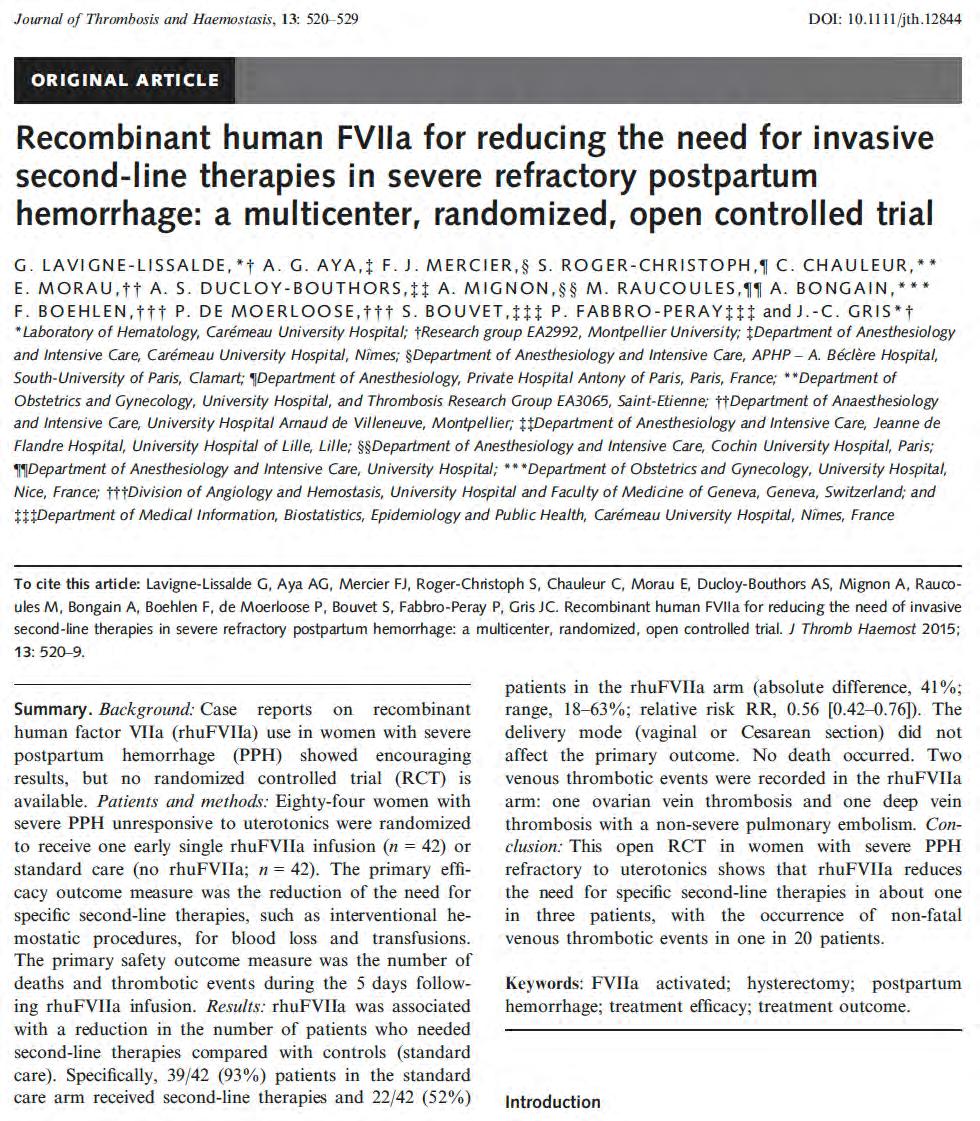 Journal of Thrombosis and Haemostasis, 13: 520–529

DOI: 10.1111/jth.12844

ORIGINAL ARTICLE

Recombinant human FVIIa for reducing the need for invasive second-line therapies in severe refractory postpartum hemorrhage: a multicenter, randomized, open controlled trial

G. LAVIGNE-LISSALDE,*† A. G. AYA,‡ F. J. MERCIER,§ S. ROGER-CHRISTOPH,¶ C. CHAULEUR,** E. MORAU,†† A. S. DUCLOY-BOUTHORS,‡‡ A. MIGNON,§§ M. RAUCOULES,¶¶ A. BONGAIN,*** F. BOEHLEN,††† P. DE MOERLOOSE,††† S. BOUVET,‡‡‡ P. FABBRO-PERAY‡‡‡ and J.-C. GRIS*†
*Laboratory of Hematology, Carémeau University Hospital; †Research group EA2992, Montpellier University; ‡Department of Anesthesiology and Intensive Care, Carémeau University Hospital, Nîmes; §Department of Anesthesiology and Intensive Care, APHP – A. Béclère Hospital, South-University of Paris, Clamart; ¶Department of Anesthesiology, Private Hospital Antony of Paris, Paris, France; **Department of Obstetrics and Gynecology, University Hospital, and Thrombosis Research Group EA3065, Saint-Etienne; ††Department of Anaesthesiology and Intensive Care, University Hospital Arnaud de Villeneuve, Montpellier; ‡‡Department of Anesthesiology and Intensive Care, Jeanne de Flandre Hospital, University Hospital of Lille, Lille; §§Department of Anesthesiology and Intensive Care, Cochin University Hospital, Paris; ¶¶Department of Anesthesiology and Intensive Care, University Hospital; ***Department of Obstetrics and Gynecology, University Hospital, Nice, France; †††Division of Angiology and Hemostasis, University Hospital and Faculty of Medicine of Geneva, Geneva, Switzerland; and ‡‡‡Department of Medical Information, Biostatistics, Epidemiology and Public Health, Carémeau University Hospital, Nîmes, France

To cite this article: Lavigne-Lissalde G, Aya AG, Mercier FJ, Roger-Christoph S, Chauleur C, Morau E, Ducloy-Bouthors AS, Mignon A, Raucoules M, Bongain A, Boehlen F, de Moerloose P, Bouvet S, Fabbro-Peray P, Gris JC. Recombinant human FVIIa for reducing the need of invasive second-line therapies in severe refractory postpartum hemorrhage: a multicenter, randomized, open controlled trial. J Thromb Haemost 2015; 13: 520–9.

Summary. Background: Case reports on recombinant human factor VIIa (rhuFVIIa) use in women with severe postpartum hemorrhage (PPH) showed encouraging results, but no randomized controlled trial (RCT) is available. Patients and methods: Eighty-four women with severe PPH unresponsive to uterotonics were randomized to receive one early single rhuFVIIa infusion ($n = 42$) or standard care (no rhuFVIIa; $n = 42$). The primary efficacy outcome measure was the reduction of the need for specific second-line therapies, such as interventional hemostatic procedures, for blood loss and transfusions. The primary safety outcome measure was the number of deaths and thrombotic events during the 5 days following rhuFVIIa infusion. Results: rhuFVIIa was associated with a reduction in the number of patients who needed second-line therapies compared with controls (standard care). Specifically, 39/42 (93%) patients in the standard care arm received second-line therapies and 22/42 (52%) patients in the rhuFVIIa arm (absolute difference, 41%; range, 18–63%; relative risk RR, 0.56 [0.42–0.76]). The delivery mode (vaginal or Cesarean section) did not affect the primary outcome. No death occurred. Two venous thrombotic events were recorded in the rhuFVIIa arm: one ovarian vein thrombosis and one deep vein thrombosis with a non-severe pulmonary embolism. Conclusion: This open RCT in women with severe PPH refractory to uterotonics shows that rhuFVIIa reduces the need for specific second-line therapies in about one in three patients, with the occurrence of non-fatal venous thrombotic events in one in 20 patients.

Keywords: FVIIa activated; hysterectomy; postpartum hemorrhage; treatment efficacy; treatment outcome.

Introduction